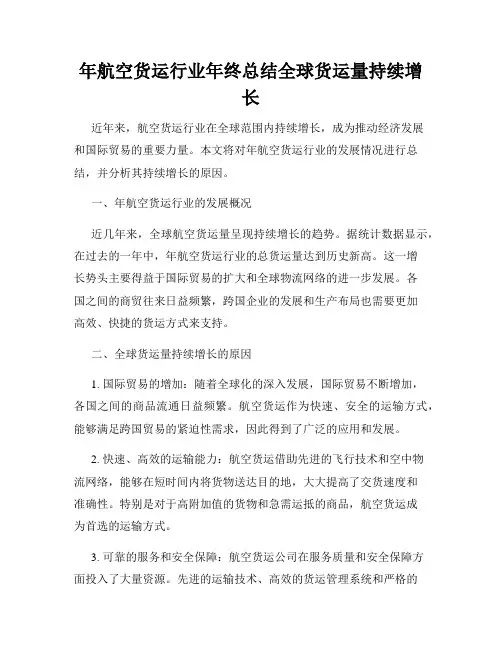 年航空货运行业年终总结全球货运量持续增长

近年来，航空货运行业在全球范围内持续增长，成为推动经济发展和国际贸易的重要力量。本文将对年航空货运行业的发展情况进行总结，并分析其持续增长的原因。

一、年航空货运行业的发展概况

近几年来，全球航空货运量呈现持续增长的趋势。据统计数据显示，在过去的一年中，年航空货运行业的总货运量达到历史新高。这一增长势头主要得益于国际贸易的扩大和全球物流网络的进一步发展。各国之间的商贸往来日益频繁，跨国企业的发展和生产布局也需要更加高效、快捷的货运方式来支持。

二、全球货运量持续增长的原因

1. 国际贸易的增加：随着全球化的深入发展，国际贸易不断增加，各国之间的商品流通日益频繁。航空货运作为快速、安全的运输方式，能够满足跨国贸易的紧迫性需求，因此得到了广泛的应用和发展。

2. 快速、高效的运输能力：航空货运借助先进的飞行技术和空中物流网络，能够在短时间内将货物送达目的地，大大提高了交货速度和准确性。特别是对于高附加值的货物和急需运抵的商品，航空货运成为首选的运输方式。

3. 可靠的服务和安全保障：航空货运公司在服务质量和安全保障方面投入了大量资源。先进的运输技术、高效的货运管理系统和严格的